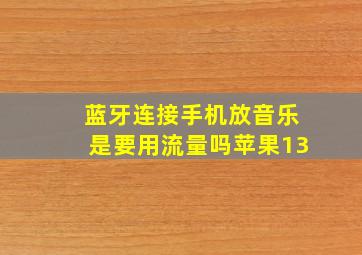 蓝牙连接手机放音乐
是要用流量吗苹果13